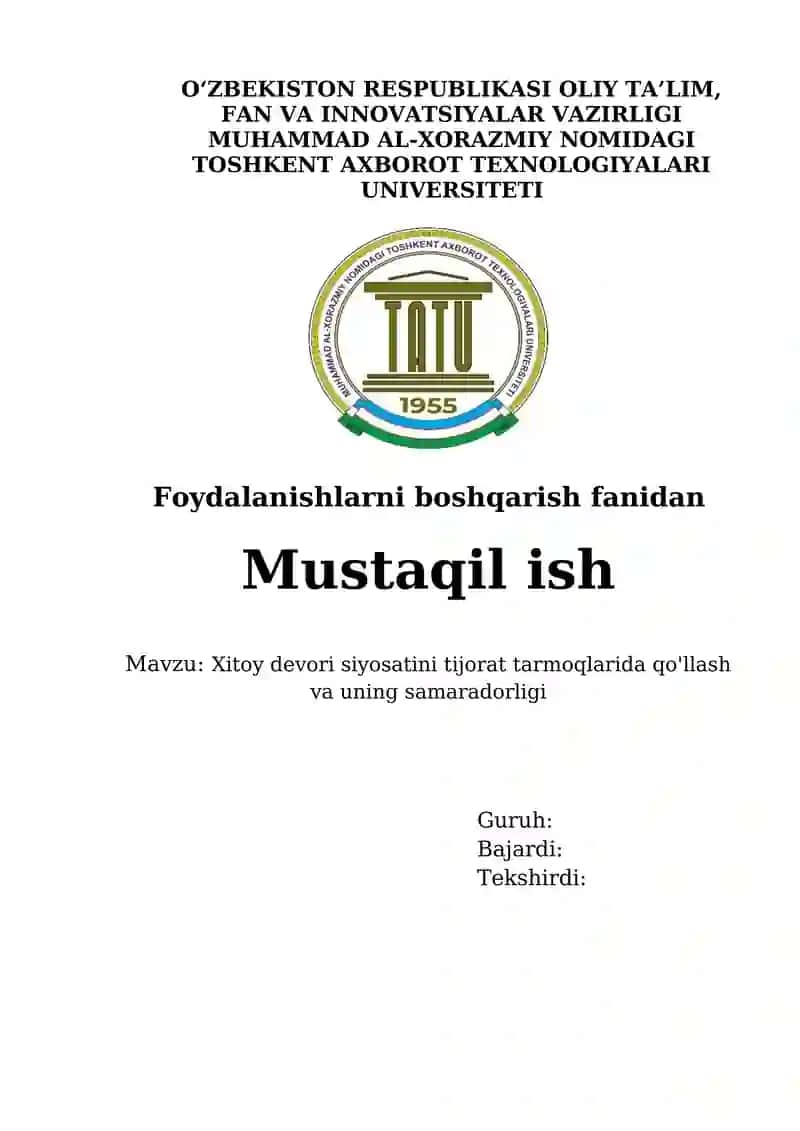 O‘ZBEKISTON RESPUBLIKASI OLIY TA’LIM, FAN VA INNOVATSIYALAR VAZIRLIGI MUHAMMAD AL-XORAZMIY NOMIDAGI TOSHKENT AXBOROT TEXNOLOGIYALARI UNIVERSITETI

MUHAMMAD AL-XORAZMIY NOMIDAGI TOSHKENT AXBOROT TEXNOLOGIYALARI UNIVERSITETI

TATU

1955

Foydalanishlarni boshqarish fanidan

Mustaqil ish

Mavzu: Xitoy devori siyosatini tijorat tarmoqlarida qo'llash va uning samaradorligi

Guruh:
Bajardi:
Tekshirdi: